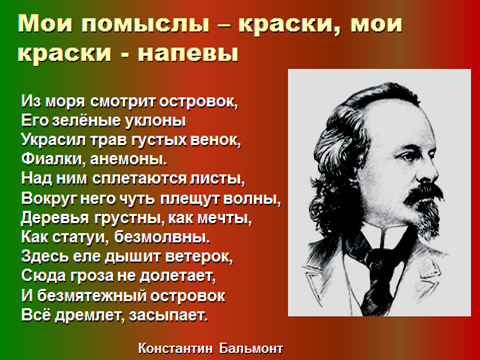 Мои помыслы – краски, мои краски - напевы

Из моря смотрит островок,
Его зелёные уклоны
Украсил трав густых венок,
Фиалки, анемоны.
Над ним сплетаются листы,
Вокруг него чуть плещут волны,
Деревья грустны, как мечты,
Как статуи, безмолвны.
Здесь еле дышит ветерок,
Сюда гроза не долетает,
И безмятежный островок
Всё дремлет, засыпает.

Константин Бальмонт